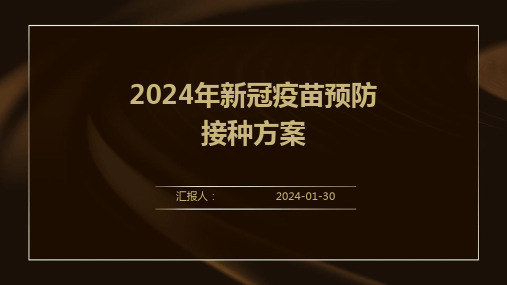 2024年新冠疫苗预防接种方案

汇报人： 2024-01-30